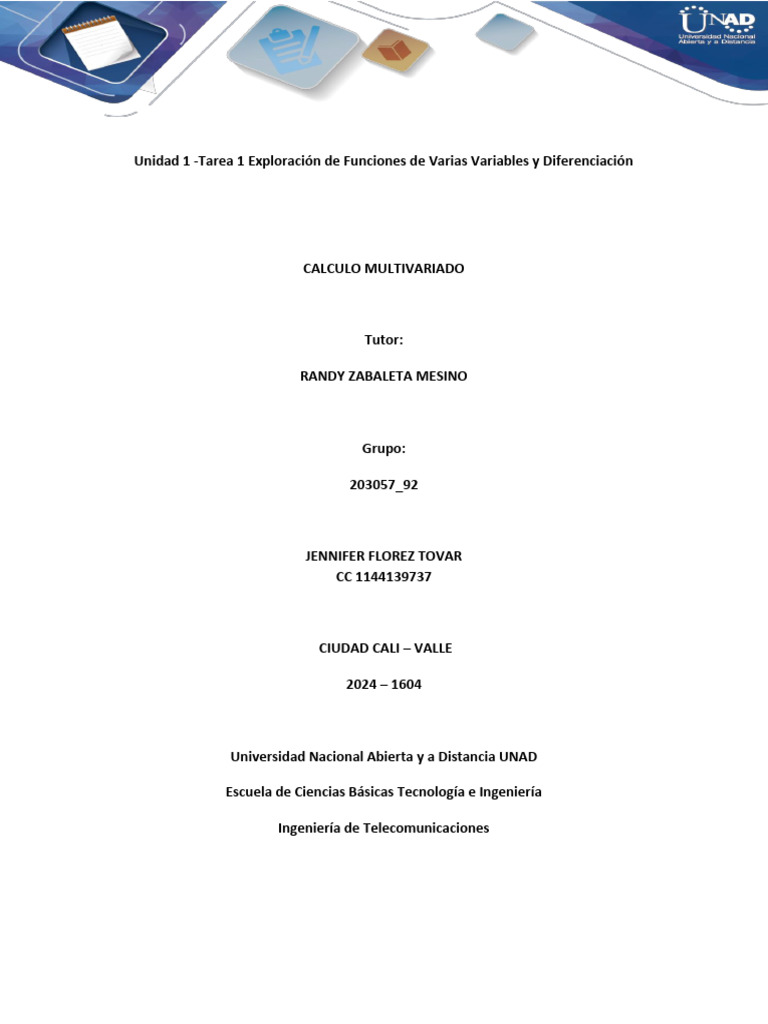 UNAD
Universidad Nacional Abierta y a Distancia

Unidad 1 -Tarea 1 Exploración de Funciones de Varias Variables y Diferenciación

CALCULO MULTIVARIADO

Tutor:

RANDY ZABALETA MESINO

Grupo:

203057_92

JENNIFER FLOREZ TOVAR
CC 1144139737

CIUDAD CALI – VALLE

2024 – 1604

Universidad Nacional Abierta y a Distancia UNAD

Escuela de Ciencias Básicas Tecnología e Ingeniería

Ingeniería de Telecomunicaciones